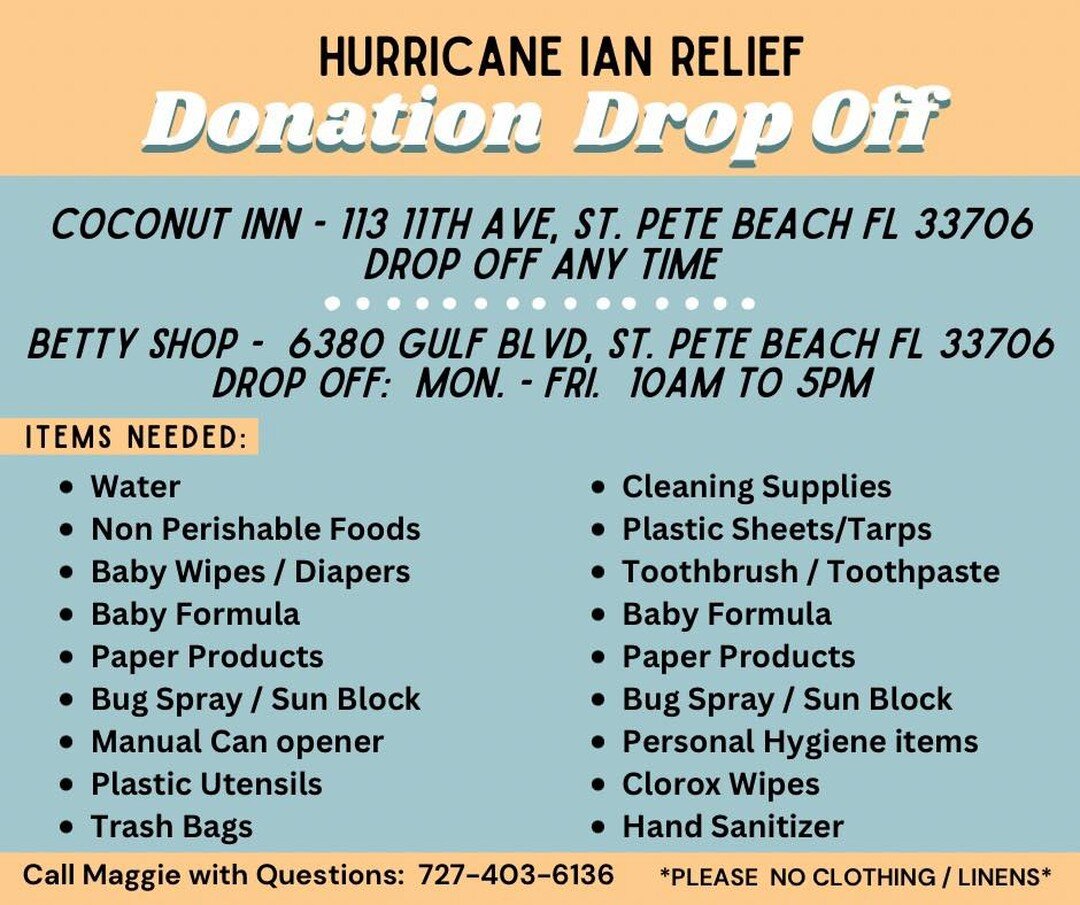 HURRICANE IAN RELIEF
Donation Drop Off

COCONUT INN - 113 11TH AVE, ST. PETE BEACH FL 33706
DROP OFF ANY TIME

BETTY SHOP - 6380 GULF BLVD, ST. PETE BEACH FL 33706
DROP OFF: MON. - FRI. 10AM TO 5PM

ITEMS NEEDED:

- Water
- Non Perishable Foods
- Baby Wipes / Diapers
- Baby Formula
- Paper Products
- Bug Spray / Sun Block
- Manual Can opener
- Plastic Utensils
- Trash Bags

- Cleaning Supplies
- Plastic Sheets/Tarps
- Toothbrush / Toothpaste
- Baby Formula
- Paper Products
- Bug Spray / Sun Block
- Personal Hygiene items
- Clorox Wipes
- Hand Sanitizer

Call Maggie with Questions: 727-403-6136 *PLEASE NO CLOTHING / LINENS*